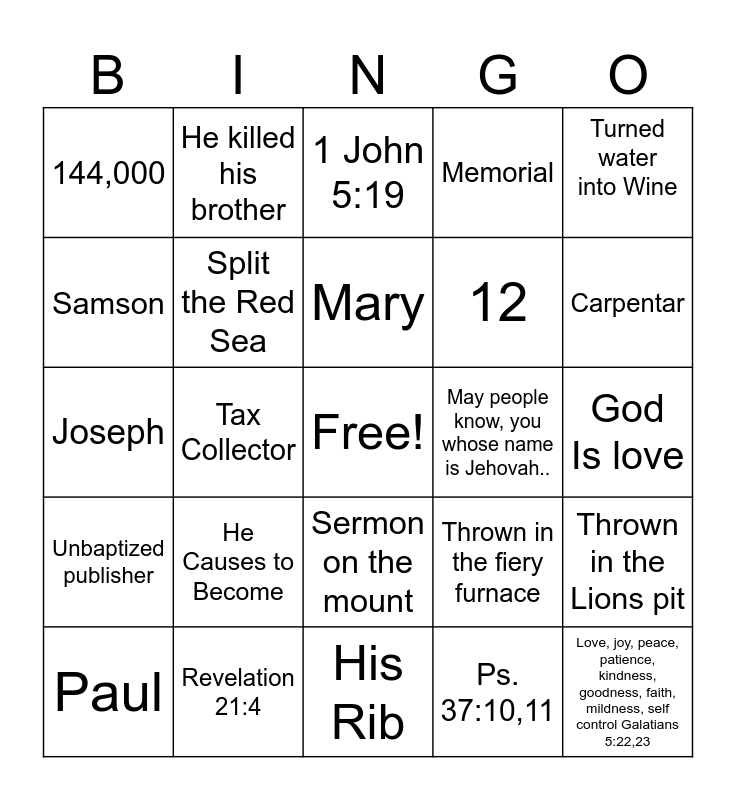 | B | I | N | G | O |
|---|---|---|---|---|
| 144,000 | He killed his brother | 1 John 5:19 | Memorial | Turned water into Wine |
| Samson | Split the Red Sea | Mary | 12 | Carpentar |
| Joseph | Tax Collector | Free! | May people know, you whose name is Jehovah.. | God Is love |
| Unbaptized publisher | He Causes to Become | Sermon on the mount | Thrown in the fiery furnace | Thrown in the Lions pit |
| Paul | Revelation 21:4 | His Rib | Ps. 37:10,11 | Love, joy, peace, patience, kindness, goodness, faith, mildness, self control Galatians 5:22,23 |